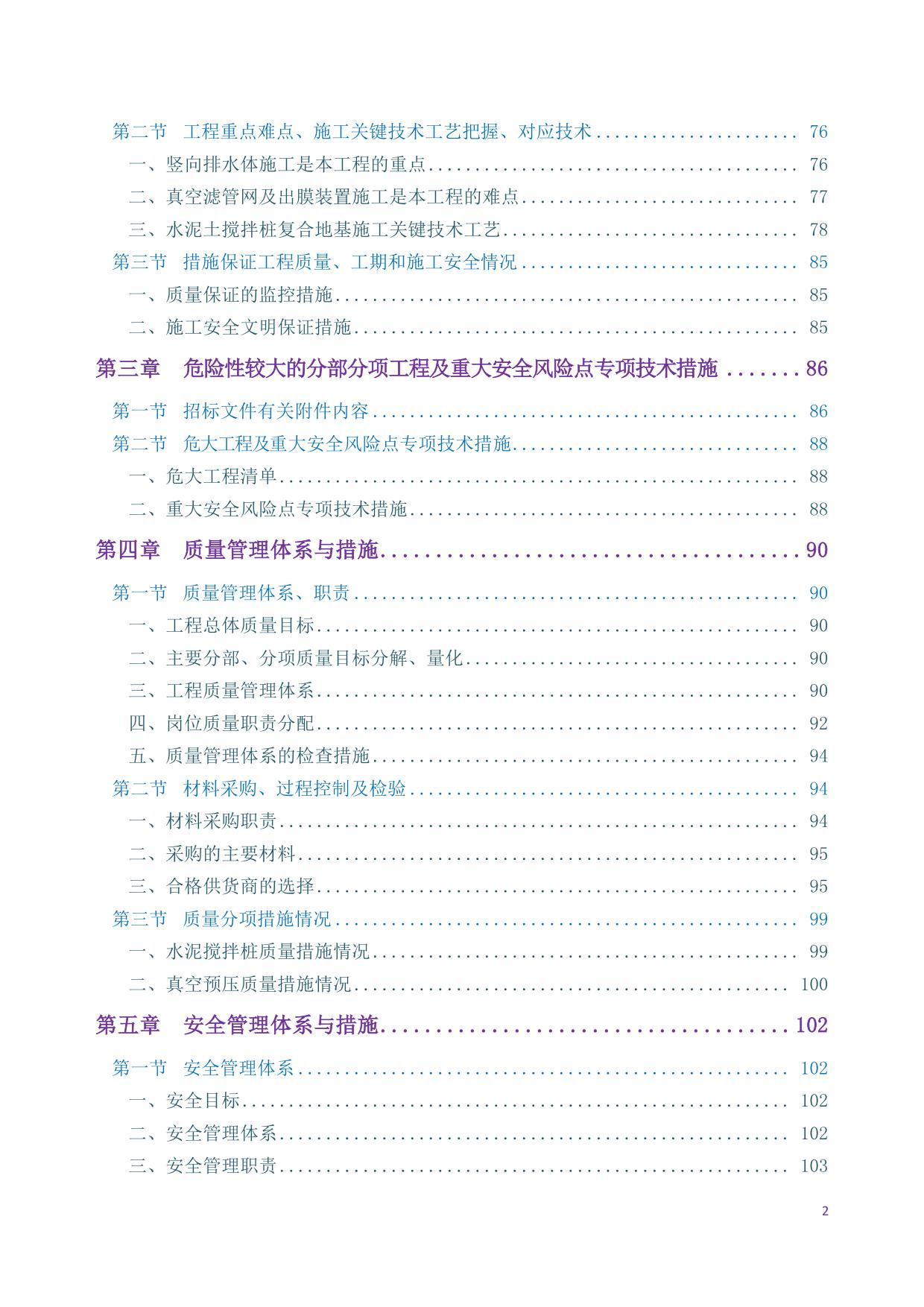 第二节 工程重点难点、施工关键技术工艺把握、对应技术 76

一、竖向排水体施工是本工程的重点 76

二、真空滤管网及出膜装置施工是本工程的难点 77

三、水泥土搅拌桩复合地基施工关键技术工艺 78

第三节 措施保证工程质量、工期和施工安全情况 85

一、质量保证的监控措施 85

二、施工安全文明保证措施 85

第三章 危险性较大的分部分项工程及重大安全风险点专项技术措施 86

第一节 招标文件有关附件内容 86

第二节 危大工程及重大安全风险点专项技术措施 88

一、危大工程清单 88

二、重大安全风险点专项技术措施 88

第四章 质量管理体系与措施 90

第一节 质量管理体系、职责 90

一、工程总体质量目标 90

二、主要分部、分项质量目标分解、量化 90

三、工程质量管理体系 90

四、岗位质量职责分配 92

五、质量管理体系的检查措施 94

第二节 材料采购、过程控制及检验 94

一、材料采购职责 94

二、采购的主要材料 95

三、合格供货商的选择 95

第三节 质量分项措施情况 99

一、水泥搅拌桩质量措施情况 99

二、真空预压质量措施情况 100

第五章 安全管理体系与措施 102

第一节 安全管理体系 102

一、安全目标 102

二、安全管理体系 102

三、安全管理职责 103

2